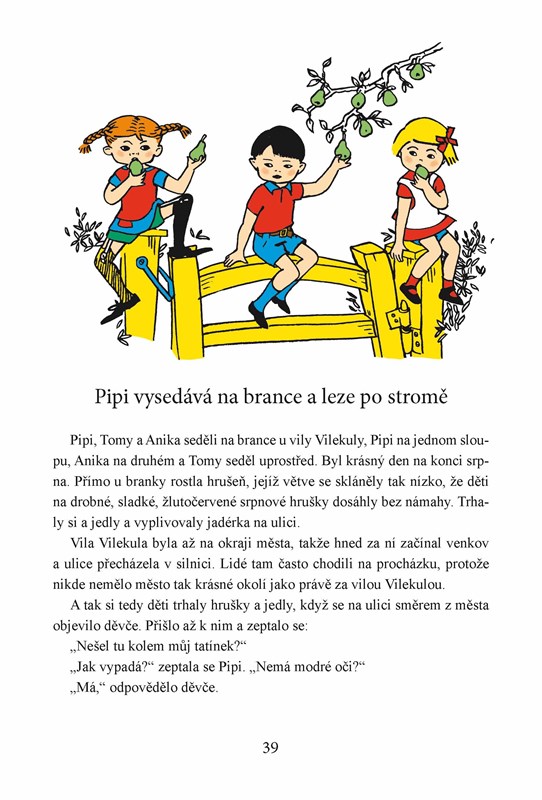 Pipi vysedává na brance a leze po stromě

Pipi, Tomy a Anika seděli na brance u vily Vilekuly, Pipi na jednom sloupu, Anika na druhém a Tomy seděl uprostřed. Byl krásný den na konci srpna. Přímo u branky rostla hrušeň, jejíž větve se skláněly tak nízko, že děti na drobné, sladké, žlutočervené srpnové hrušky dosáhly bez námahy. Trhaly si a jedly a vyplivovaly jadérka na ulici.

Vila Vilekula byla až na okraji města, takže hned za ní začínal venkov a ulice přecházela v silnici. Lidé tam často chodili na procházku, protože nikde nemělo město tak krásné okolí jako právě za vilou Vilekulou.

A tak si tedy děti trhaly hrušky a jedly, když se na ulici směrem z města objevilo děvče. Přišlo až k nim a zeptalo se:

„Nešel tu kolem můj tatínek?“

„Jak vypadá?“ zeptala se Pipi. „Nemá modré oči?“

„Má,“ odpovědělo děvče.

39